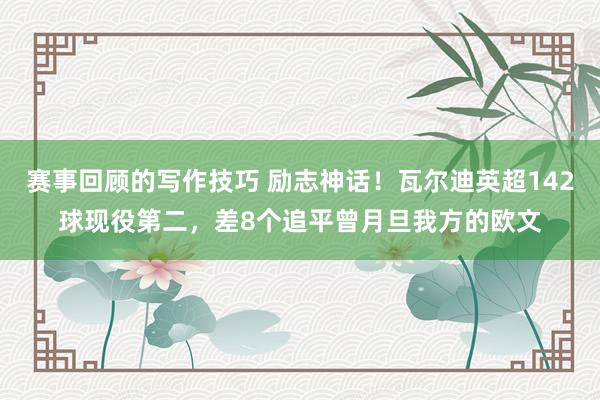 赛事回顾的写作技巧 励志神话！瓦尔迪英超142球现役第二，差8个追平曾月旦我方的欧文